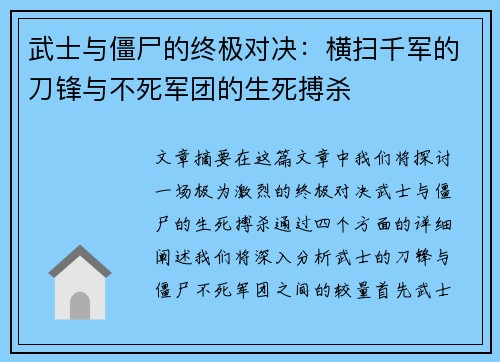 武士与僵尸的终极对决：横扫千军的刀锋与不死军团的生死搏杀

文章摘要在这篇文章中我们将探讨一场极为激烈的终极对决武士与僵尸的生死搏杀通过四个方面的详细阐述我们将深入分析武士的刀锋与僵尸不死军团之间的较量首先武士